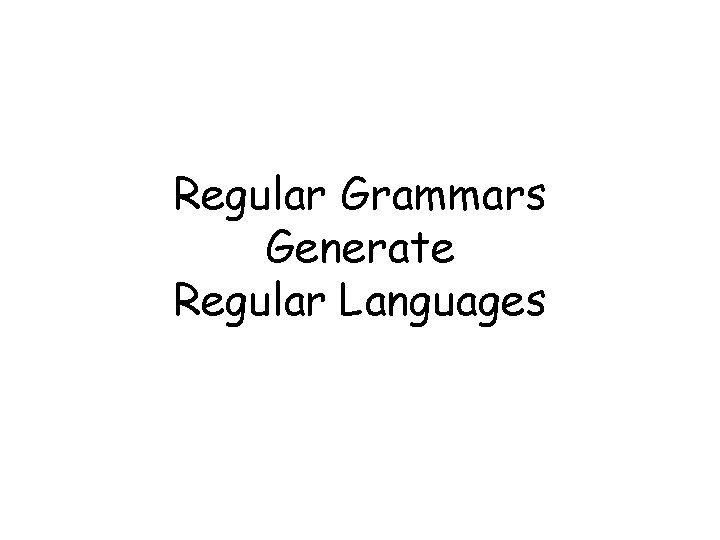 Regular Grammars
Generate
Regular Languages